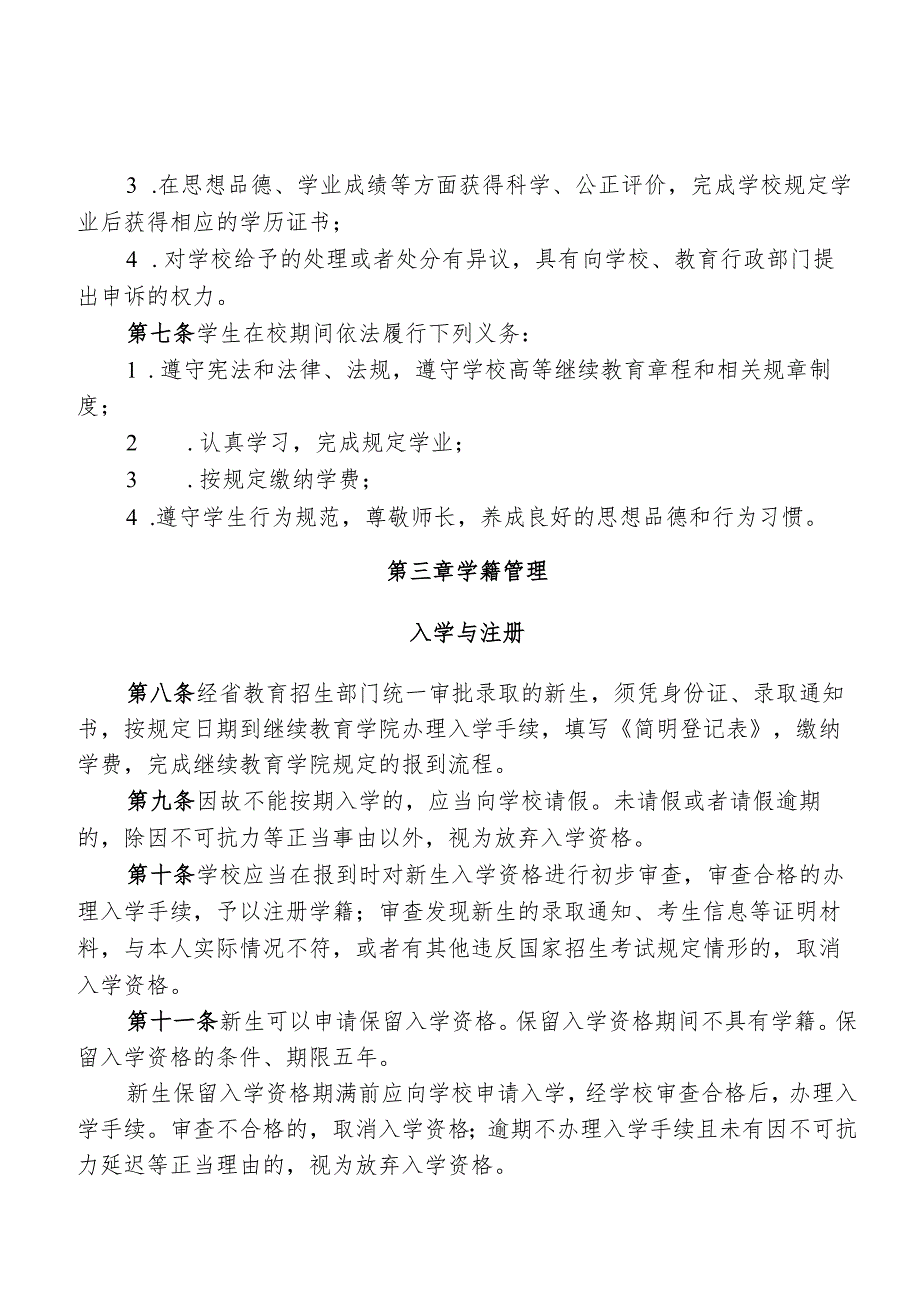 3 .在思想品德、学业成绩等方面获得科学、公正评价，完成学校规定学业后获得相应的学历证书；

4 .对学校给予的处理或者处分有异议，具有向学校、教育行政部门提出申诉的权力。

第七条学生在校期间依法履行下列义务：

1 .遵守宪法和法律、法规，遵守学校高等继续教育章程和相关规章制度；

2 .认真学习，完成规定学业；

3 .按规定缴纳学费；

4 .遵守学生行为规范，尊敬师长，养成良好的思想品德和行为习惯。

第三章学籍管理

入学与注册

第八条经省教育招生部门统一审批录取的新生，须凭身份证、录取通知书，按规定日期到继续教育学院办理入学手续，填写《简明登记表》，缴纳学费，完成继续教育学院规定的报到流程。

第九条因故不能按期入学的，应当向学校请假。未请假或者请假逾期的，除因不可抗力等正当事由以外，视为放弃入学资格。

第十条学校应当在报到时对新生入学资格进行初步审查，审查合格的办理入学手续，予以注册学籍；审查发现新生的录取通知、考生信息等证明材料，与本人实际情况不符，或者有其他违反国家招生考试规定情形的，取消入学资格。

第十一条新生可以申请保留入学资格。保留入学资格期间不具有学籍。保留入学资格的条件、期限五年。

新生保留入学资格期满前应向学校申请入学，经学校审查合格后，办理入学手续。审查不合格的，取消入学资格；逾期不办理入学手续且未有因不可抗力延迟等正当理由的，视为放弃入学资格。